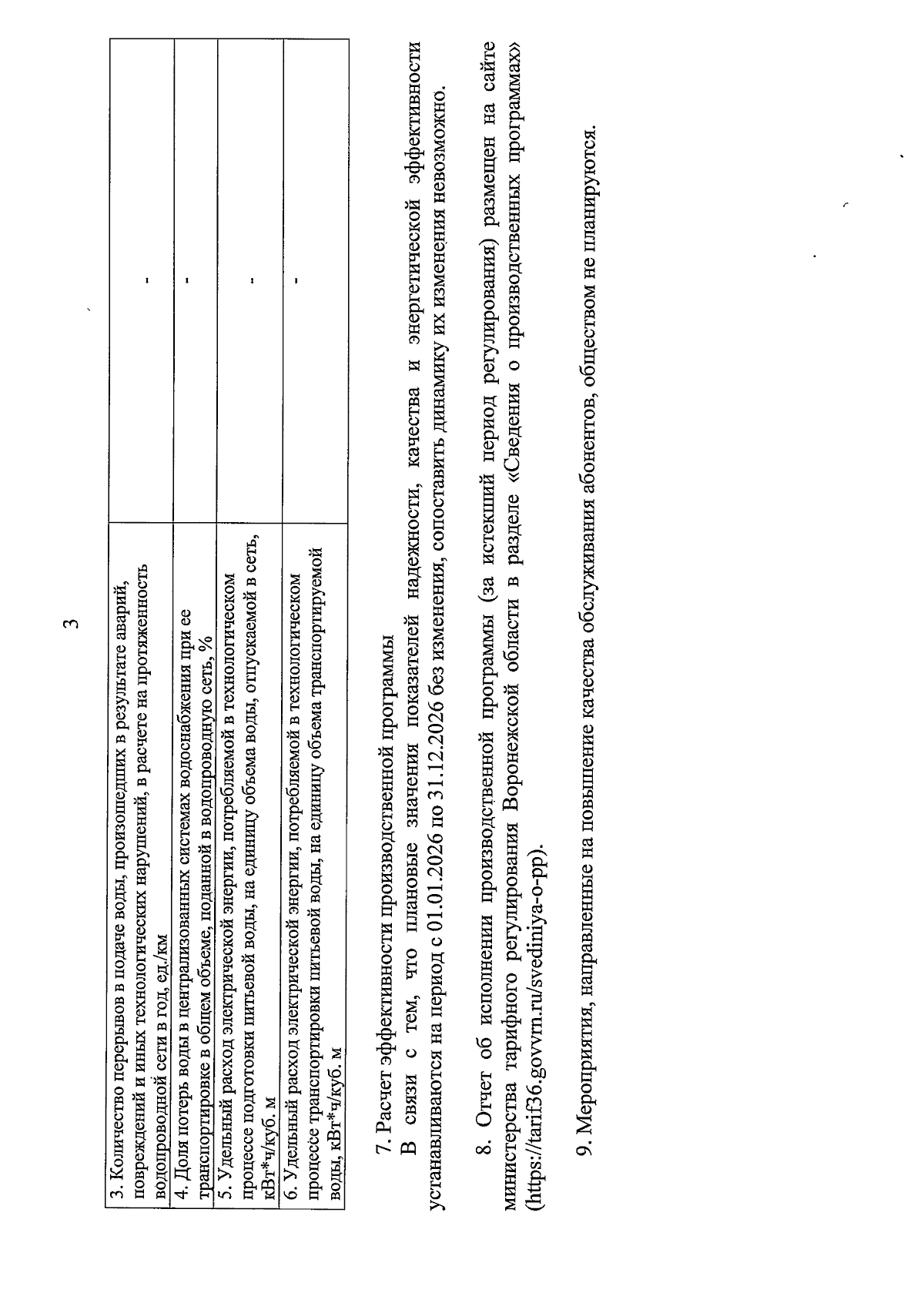 3

| 3. Количество перерывов в подаче воды, произошедших в результате аварий, повреждений и иных технологических нарушений, в расчете на протяженность водопроводной сети в год, ед./км | - |
|---|---|
| 4. Доля потерь воды в централизованных системах водоснабжения при ее транспортировке в общем объеме, поданной в водопроводную сеть, % | - |
| 5. Удельный расход электрической энергии, потребляемой в технологическом процессе подготовки питьевой воды, на единицу объема воды, отпускаемой в сеть, кВт*ч/куб. м | - |
| 6. Удельный расход электрической энергии, потребляемой в технологическом процессе транспортировки питьевой воды, на единицу объема транспортируемой воды, кВт*ч/куб. м | - |

7. Расчет эффективности производственной программы

В связи с тем, что плановые значения показателей надежности, качества и энергетической эффективности устанавливаются на период с 01.01.2026 по 31.12.2026 без изменения, сопоставить динамику их изменения невозможно.

8. Отчет об исполнении производственной программы (за истекший период регулирования) размещен на сайте министерства тарифного регулирования Воронежской области в разделе «Сведения о производственных программах» (https://tarif36.govvrn.ru/svediniya-o-pp).

9. Мероприятия, направленные на повышение качества обслуживания абонентов, обществом не планируются.